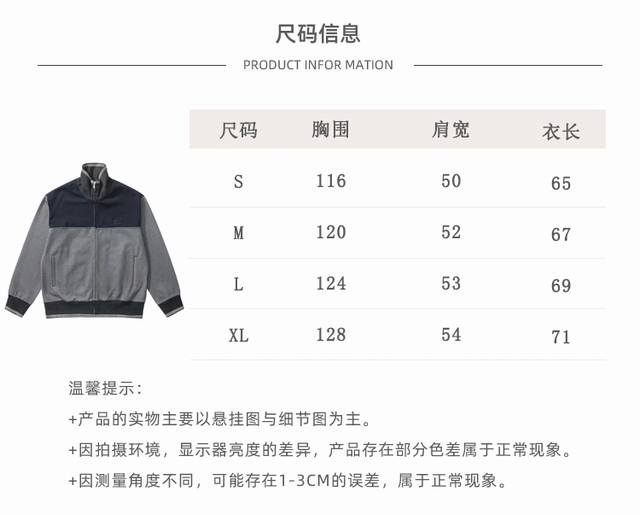 尺码信息

PRODUCT INFOR MATION

| 尺码 | 胸围 | 肩宽 | 衣长 |
|---|---|---|---|
| S | 116 | 50 | 65 |
| M | 120 | 52 | 67 |
| L | 124 | 53 | 69 |
| XL | 128 | 54 | 71 |

温馨提示:

+产品的实物主要以悬挂图与细节图为主。

+因拍摄环境，显示器亮度的差异，产品存在部分色差属于正常现象。

+因测量角度不同，可能存在1-3CM的误差，属于正常现象。